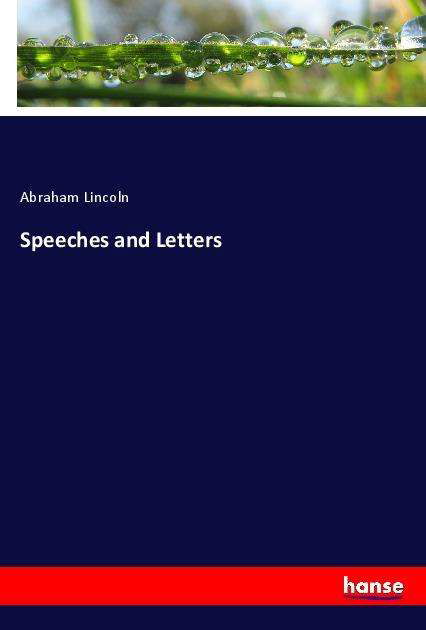 Abraham Lincoln

Speeches and Letters

hanse